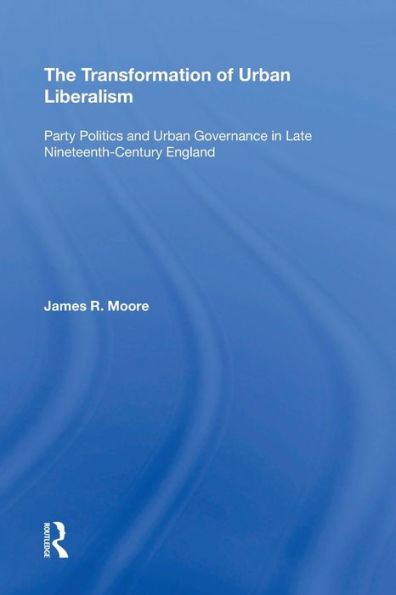 The Transformation of Urban Liberalism

Party Politics and Urban Governance in Late Nineteenth-Century England

James R. Moore

ROUTLEDGE